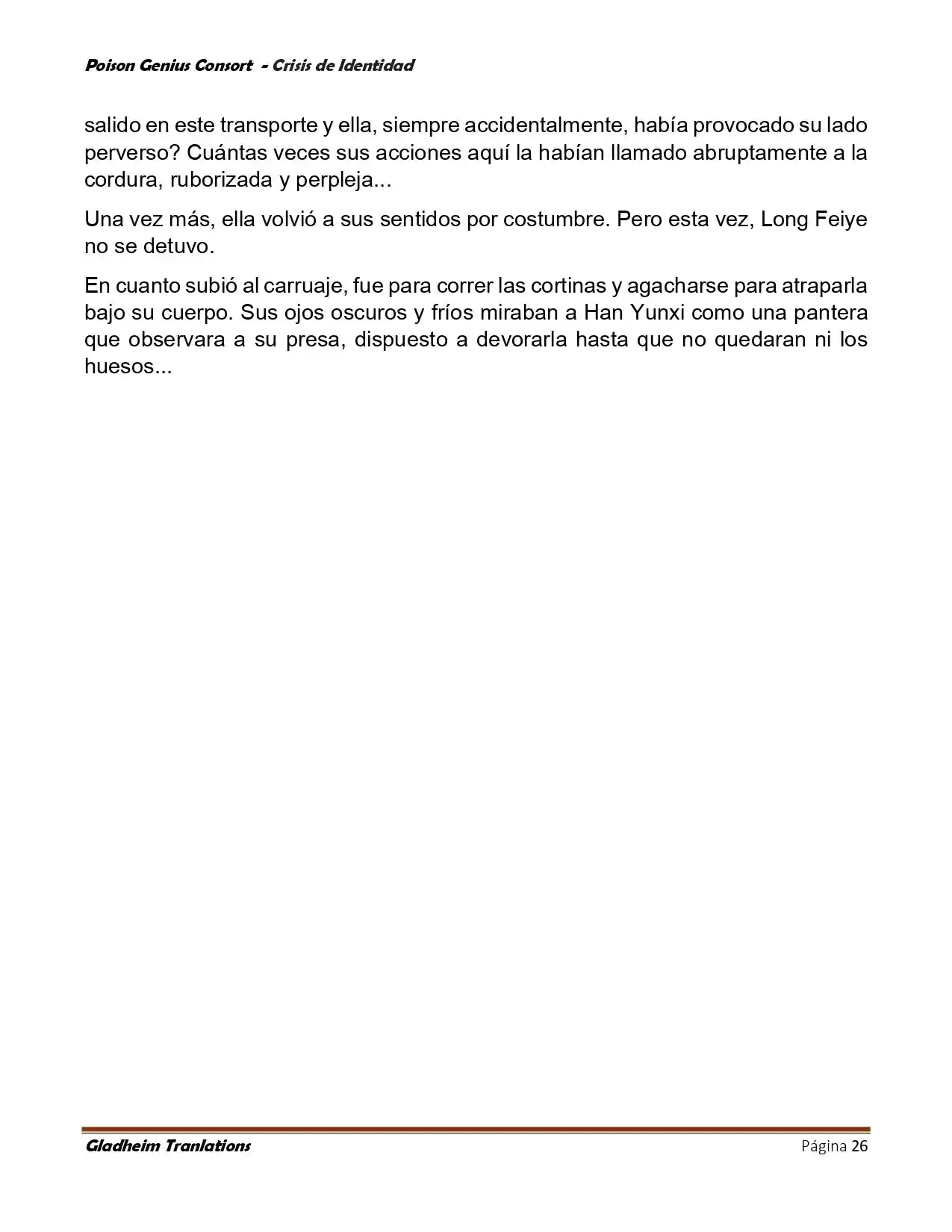 Poison Genius Consort - Crisis de Identidad

salido en este transporte y ella, siempre accidentalmente, había provocado su lado perverso? Cuántas veces sus acciones aquí la habían llamado abruptamente a la cordura, ruborizada y perpleja...

Una vez más, ella volvió a sus sentidos por costumbre. Pero esta vez, Long Feiye no se detuvo.

En cuanto subió al carruaje, fue para correr las cortinas y agacharse para atraparla bajo su cuerpo. Sus ojos oscuros y fríos miraban a Han Yunxi como una pantera que observara a su presa, dispuesto a devorarla hasta que no quedaran ni los huesos...

Gladheim Tranlations Página 26